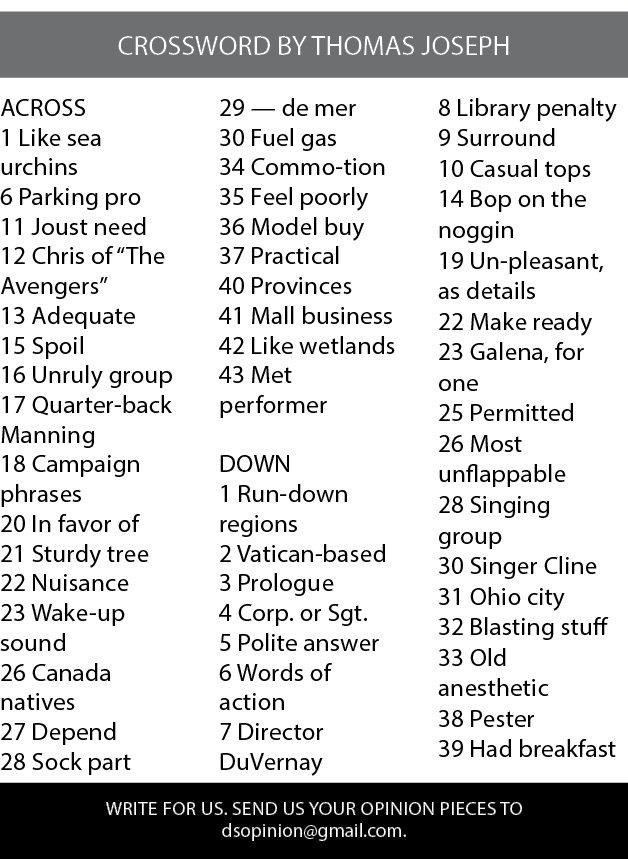 CROSSWORD BY THOMAS JOSEPH

ACROSS
1 Like sea urchins
6 Parking pro
11 Joust need
12 Chris of "The Avengers"
13 Adequate
15 Spoil
16 Unruly group
17 Quarter-back Manning
18 Campaign phrases
20 In favor of
21 Sturdy tree
22 Nuisance
23 Wake-up sound
26 Canada natives
27 Depend
28 Sock part
29 — de mer
30 Fuel gas
34 Commo-tion
35 Feel poorly
36 Model buy
37 Practical
40 Provinces
41 Mall business
42 Like wetlands
43 Met performer

DOWN
1 Run-down regions
2 Vatican-based
3 Prologue
4 Corp. or Sgt.
5 Polite answer
6 Words of action
7 Director DuVernay
8 Library penalty
9 Surround
10 Casual tops
14 Bop on the noggin
19 Un-pleasant, as details
22 Make ready
23 Galena, for one
25 Permitted
26 Most unflappable
28 Singing group
30 Singer Cline
31 Ohio city
32 Blasting stuff
33 Old anesthetic
38 Pester
39 Had breakfast

WRITE FOR US. SEND US YOUR OPINION PIECES TO dsopinion@gmail.com.